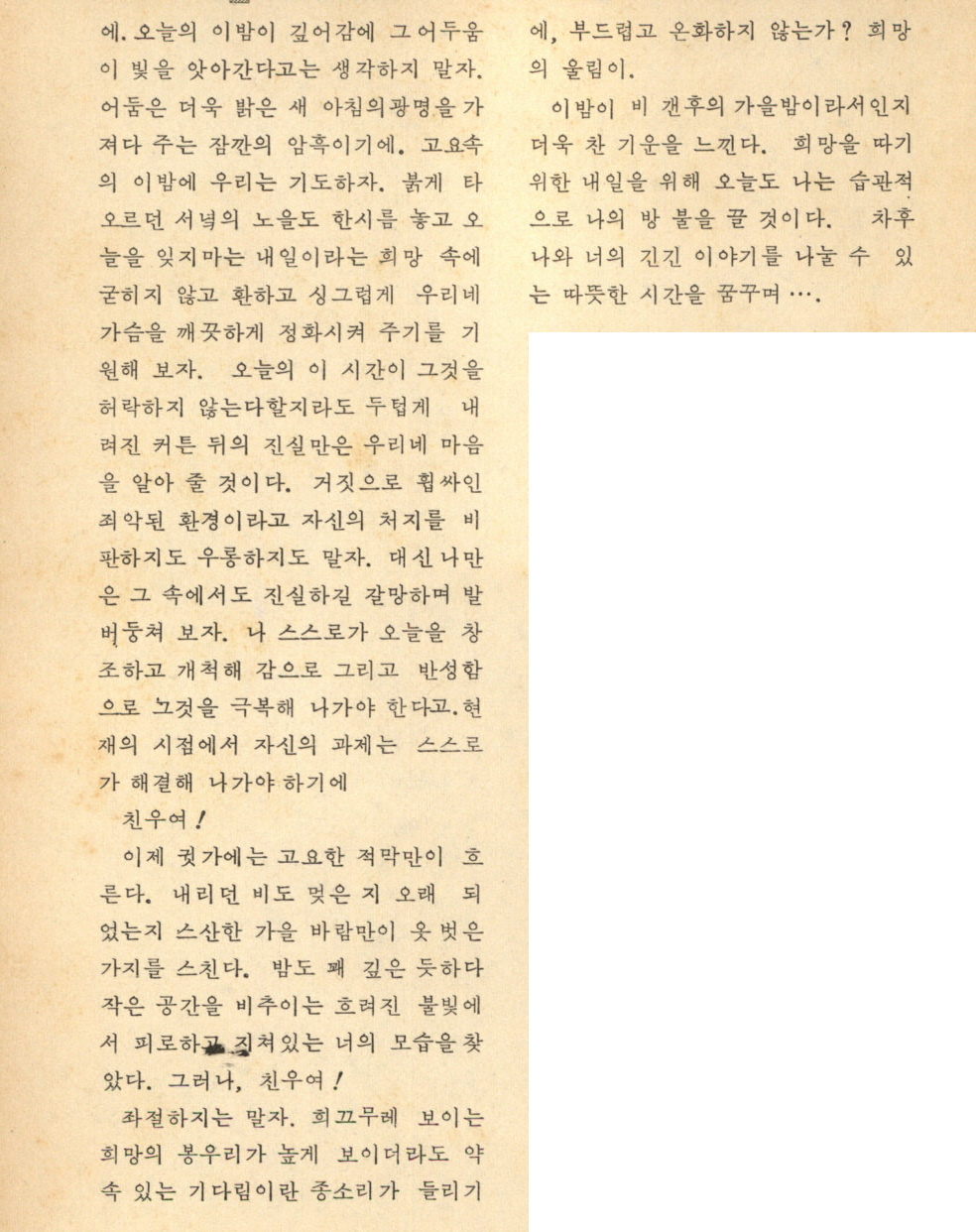 에. 오늘의 이밤이 깊어감에 그 어두움이 빛을 앗아간다고는 생각하지 말자. 어둠은 더욱 밝은 새 아침의광명을 가져다 주는 잠깐의 암흑이기에. 고요속의 이밤에 우리는 기도하자. 붉게 타오르던 서녘의 노을도 한시름 놓고 오늘을 잊지마는 내일이라는 희망 속에 굳히지 않고 환하고 싱그럽게 우리네 가슴을 깨끗하게 정화시켜 주기를 기원해 보자. 오늘의 이 시간이 그것을 허락하지 않는다할지라도 두텁게 내려진 커튼 뒤의 진실만은 우리네 마음을 알아 줄 것이다. 거짓으로 휩싸인 죄악된 환경이라고 자신의 처지를 비판하지도 우롱하지도 말자. 대신 나만은 그 속에서도 진실하길 갈망하며 발버둥쳐 보자. 나 스스로가 오늘을 창조하고 개척해 감으로 그리고 반성함으로 그것을 극복해 나가야 한다고. 현재의 시점에서 자신의 과제는 스스로가 해결해 나가야 하기에

친우여!

이제 귓가에는 고요한 적막만이 흐른다. 내리던 비도 멎은 지 오래 되었는지 스산한 가을 바람만이 옷 벗은 가지를 스친다. 밤도 꽤 깊은 듯하다 작은 공간을 비추이는 흐려진 불빛에서 피로하고 지쳐있는 너의 모습을 찾았다. 그러나, 친우여!

좌절하지는 말자. 희끄무레 보이는 희망의 봉우리가 높게 보이더라도 약속 있는 기다림이란 종소리가 들리기에, 부드럽고 온화하지 않는가? 희망의 울림이.

이밤이 비 갠후의 가을밤이라서인지 더욱 찬 기운을 느낀다. 희망을 따기 위한 내일을 위해 오늘도 나는 습관적으로 나의 방 불을 끌 것이다. 차후 나와 너의 긴긴 이야기를 나눌 수 있는 따뜻한 시간을 꿈꾸며….